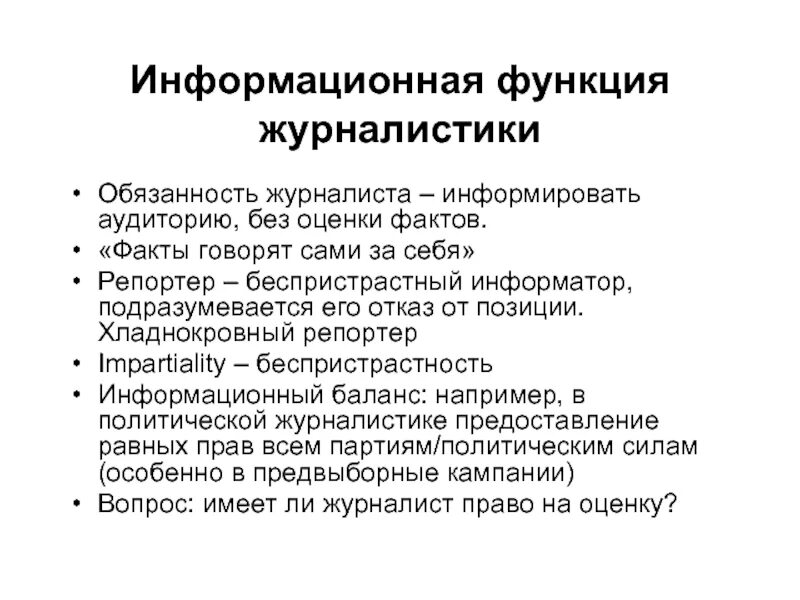 Информационная функция журналистики

• Обязанность журналиста – информировать аудиторию, без оценки фактов.
• «Факты говорят сами за себя»
• Репортер – беспристрастный информатор, подразумевается его отказ от позиции. Хладнокровный репортер
• Impartiality – беспристрастность
• Информационный баланс: например, в политической журналистике предоставление равных прав всем партиям/политическим силам (особенно в предвыборные кампании)
• Вопрос: имеет ли журналист право на оценку?